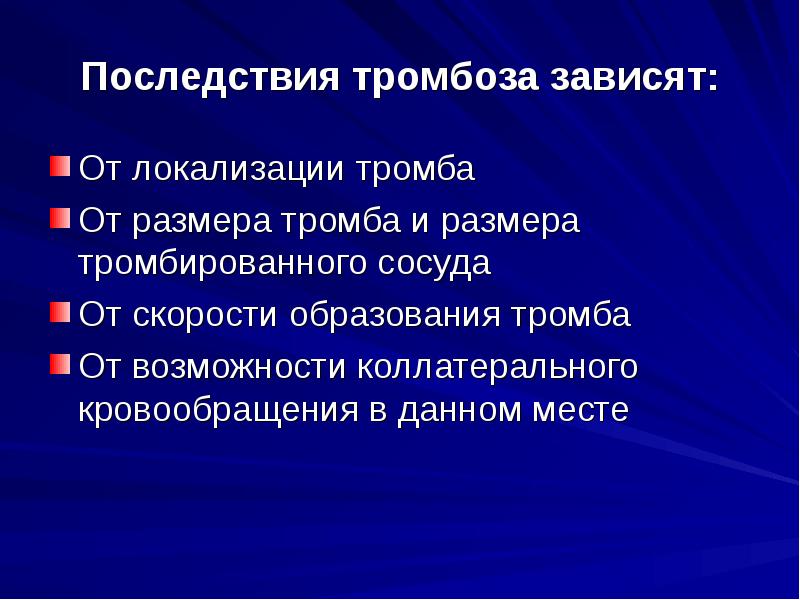 Последствия тромбоза зависят:

От локализации тромба

От размера тромба и размера тромбированного сосуда

От скорости образования тромба

От возможности коллатерального кровообращения в данном месте